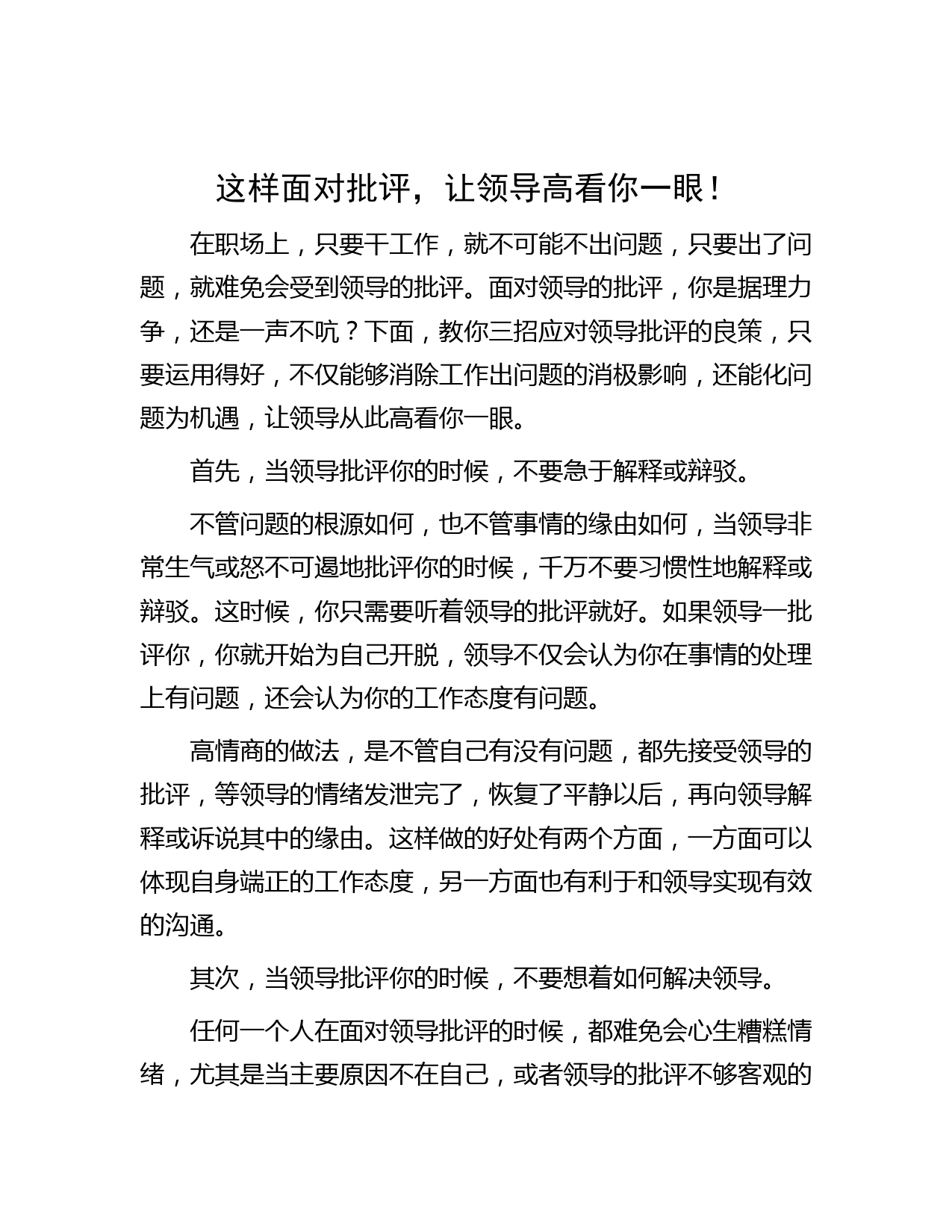 这样面对批评，让领导高看你一眼！

在职场上，只要干工作，就不可能不出问题，只要出了问题，就难免会受到领导的批评。面对领导的批评，你是据理力争，还是一声不吭？下面，教你三招应对领导批评的良策，只要运用得好，不仅能够消除工作出问题的消极影响，还能化问题为机遇，让领导从此高看你一眼。

首先，当领导批评你的时候，不要急于解释或辩驳。

不管问题的根源如何，也不管事情的缘由如何，当领导非常生气或怒不可遏地批评你的时候，千万不要习惯性地解释或辩驳。这时候，你只需要听着领导的批评就好。如果领导一批评你，你就开始为自己开脱，领导不仅会认为你在事情的处理上有问题，还会认为你的工作态度有问题。

高情商的做法，是不管自己有没有问题，都先接受领导的批评，等领导的情绪发泄完了，恢复了平静以后，再向领导解释或诉说其中的缘由。这样做的好处有两个方面，一方面可以体现自身端正的工作态度，另一方面也有利于和领导实现有效的沟通。

其次，当领导批评你的时候，不要想着如何解决领导。

任何一个人在面对领导批评的时候，都难免会心生糟糕情绪，尤其是当主要原因不在自己，或者领导的批评不够客观的